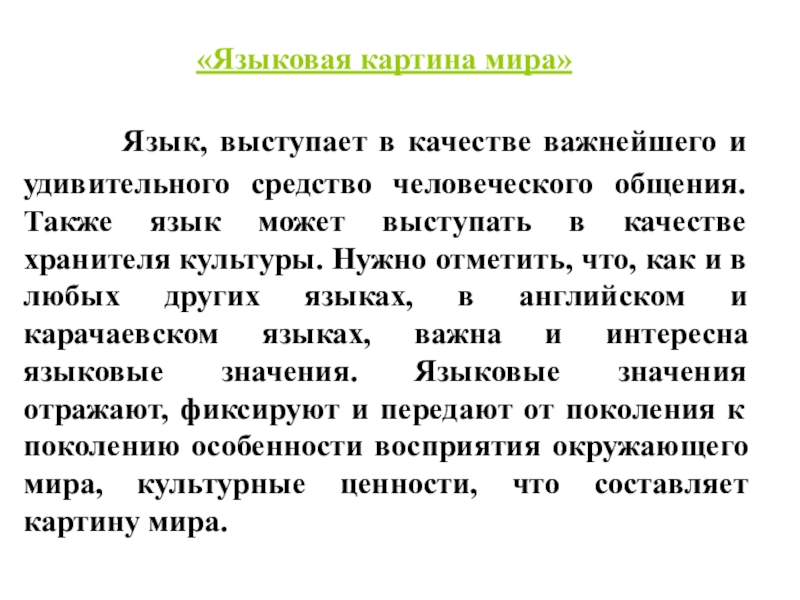 «Языковая картина мира»

Язык, выступает в качестве важнейшего и удивительного средство человеческого общения. Также язык может выступать в качестве хранителя культуры. Нужно отметить, что, как и в любых других языках, в английском и карачаевском языках, важна и интересна языковые значения. Языковые значения отражают, фиксируют и передают от поколения к поколению особенности восприятия окружающего мира, культурные ценности, что составляет картину мира.